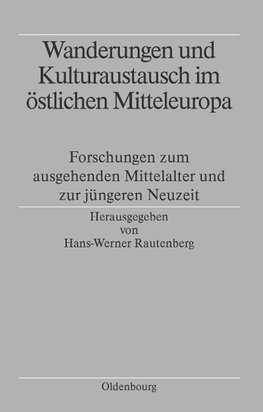 Wanderungen und Kulturaustausch im östlichen Mitteleuropa

Forschungen zum ausgehenden Mittelalter und zur jüngeren Neuzeit

Herausgegeben von Hans-Werner Rautenberg

Oldenbourg